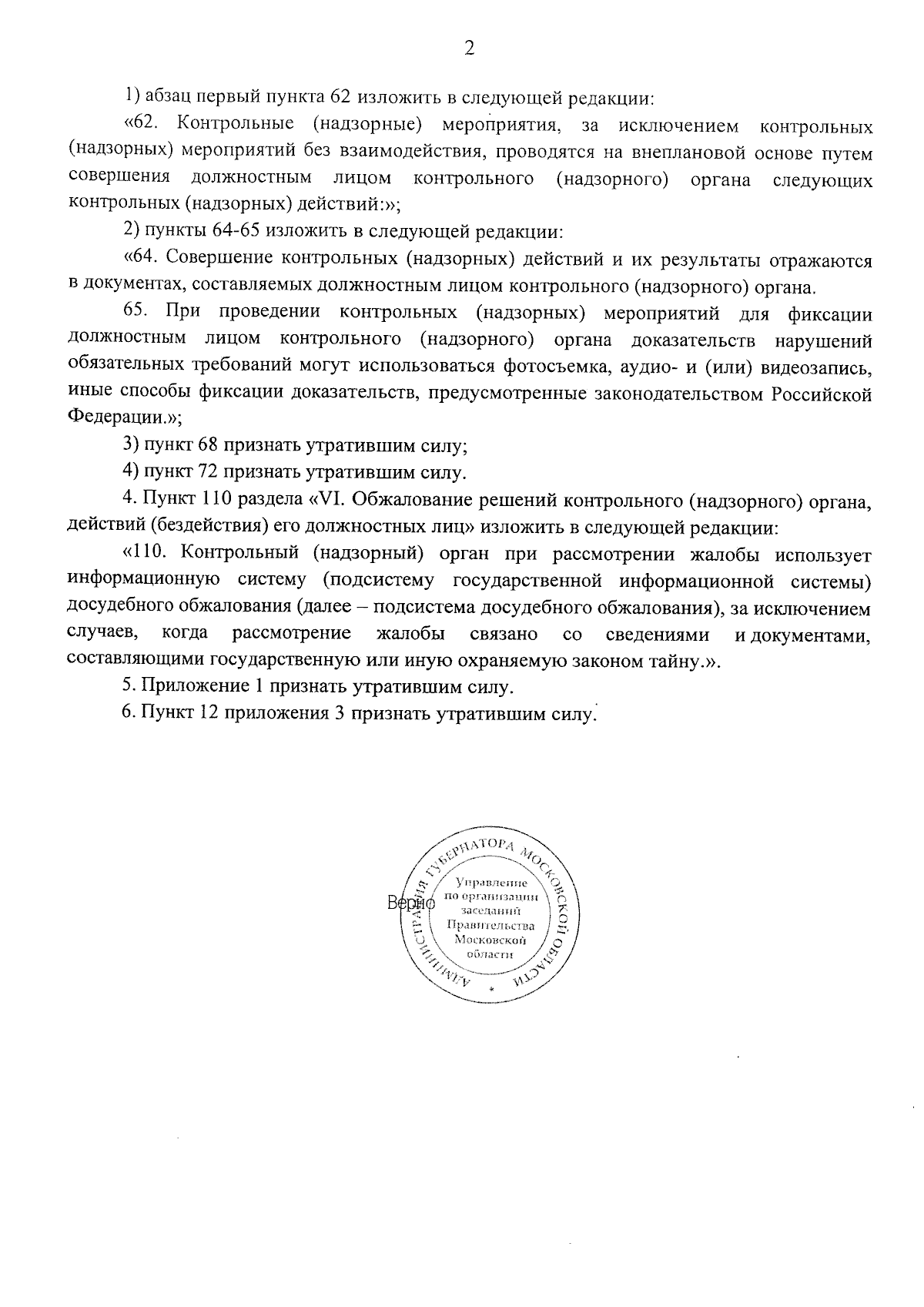 2

1) абзац первый пункта 62 изложить в следующей редакции:

«62. Контрольные (надзорные) мероприятия, за исключением контрольных (надзорных) мероприятий без взаимодействия, проводятся на внеплановой основе путем совершения должностным лицом контрольного (надзорного) органа следующих контрольных (надзорных) действий:»;

2) пункты 64-65 изложить в следующей редакции:

«64. Совершение контрольных (надзорных) действий и их результаты отражаются в документах, составляемых должностным лицом контрольного (надзорного) органа.

65. При проведении контрольных (надзорных) мероприятий для фиксации должностным лицом контрольного (надзорного) органа доказательств нарушений обязательных требований могут использоваться фотосъемка, аудио- и (или) видеозапись, иные способы фиксации доказательств, предусмотренные законодательством Российской Федерации.»;

3) пункт 68 признать утратившим силу;

4) пункт 72 признать утратившим силу.

4. Пункт 110 раздела «VI. Обжалование решений контрольного (надзорного) органа, действий (бездействия) его должностных лиц» изложить в следующей редакции:

«110. Контрольный (надзорный) орган при рассмотрении жалобы использует информационную систему (подсистему государственной информационной системы) досудебного обжалования (далее – подсистема досудебного обжалования), за исключением случаев, когда рассмотрение жалобы связано со сведениями и документами, составляющими государственную или иную охраняемую законом тайну.».

5. Приложение 1 признать утратившим силу.

6. Пункт 12 приложения 3 признать утратившим силу.

АДМИНИСТРАЦИЯ ГУБЕРНАТОРА МОСКОВСКОЙ ОБЛАСТИ
Управление по организации заседаний Правительства Московской области

Верно